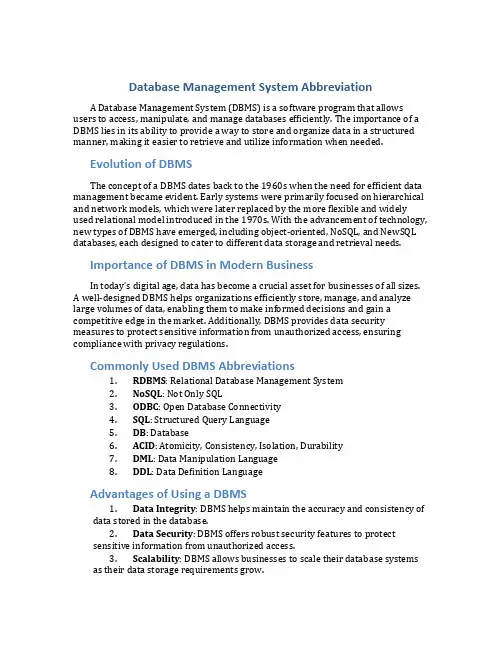 Database Management System Abbreviation

A Database Management System (DBMS) is a software program that allows users to access, manipulate, and manage databases efficiently. The importance of a DBMS lies in its ability to provide a way to store and organize data in a structured manner, making it easier to retrieve and utilize information when needed.

Evolution of DBMS

The concept of a DBMS dates back to the 1960s when the need for efficient data management became evident. Early systems were primarily focused on hierarchical and network models, which were later replaced by the more flexible and widely used relational model introduced in the 1970s. With the advancement of technology, new types of DBMS have emerged, including object-oriented, NoSQL, and NewSQL databases, each designed to cater to different data storage and retrieval needs.

Importance of DBMS in Modern Business

In today's digital age, data has become a crucial asset for businesses of all sizes. A well-designed DBMS helps organizations efficiently store, manage, and analyze large volumes of data, enabling them to make informed decisions and gain a competitive edge in the market. Additionally, DBMS provides data security measures to protect sensitive information from unauthorized access, ensuring compliance with privacy regulations.

Commonly Used DBMS Abbreviations

1. RDBMS: Relational Database Management System
2. NoSQL: Not Only SQL
3. ODBC: Open Database Connectivity
4. SQL: Structured Query Language
5. DB: Database
6. ACID: Atomicity, Consistency, Isolation, Durability
7. DML: Data Manipulation Language
8. DDL: Data Definition Language

Advantages of Using a DBMS

1. Data Integrity: DBMS helps maintain the accuracy and consistency of data stored in the database.
2. Data Security: DBMS offers robust security features to protect sensitive information from unauthorized access.
3. Scalability: DBMS allows businesses to scale their database systems as their data storage requirements grow.